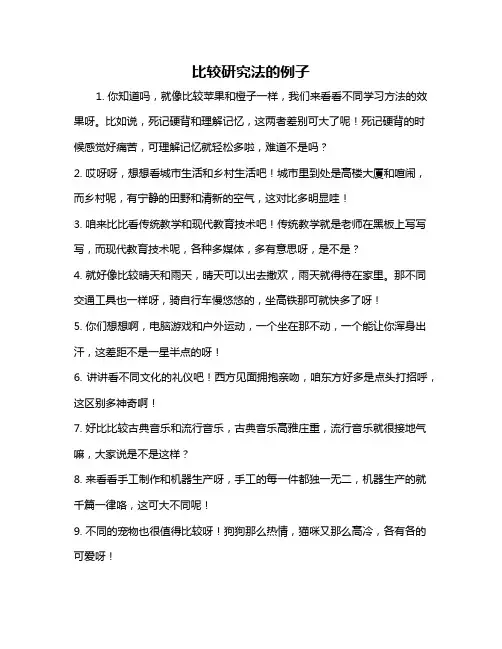 比较研究法的例子

1. 你知道吗，就像比较苹果和橙子一样，我们来看看不同学习方法的效果呀。比如说，死记硬背和理解记忆，这两者差别可大了呢！死记硬背的时候感觉好痛苦，可理解记忆就轻松多啦，难道不是吗？

2. 哎呀呀，想想看城市生活和乡村生活吧！城市里到处是高楼大厦和喧闹，而乡村呢，有宁静的田野和清新的空气，这对比多明显哇！

3. 咱来比比看传统教学和现代教育技术吧！传统教学就是老师在黑板上写写写，而现代教育技术呢，各种多媒体，多有意思呀，是不是？

4. 就好像比较晴天和雨天，晴天可以出去撒欢，雨天就得待在家里。那不同交通工具也一样呀，骑自行车慢悠悠的，坐高铁那可就快多了呀！

5. 你们想想啊，电脑游戏和户外运动，一个坐在那不动，一个能让你浑身出汗，这差距不是一星半点的呀！

6. 讲讲看不同文化的礼仪吧！西方见面拥抱亲吻，咱东方好多是点头打招呼，这区别多神奇啊！

7. 好比比较古典音乐和流行音乐，古典音乐高雅庄重，流行音乐就很接地气嘛，大家说是不是这样？

8. 来看看手工制作和机器生产呀，手工的每一件都独一无二，机器生产的就千篇一律咯，这可大不同呢！

9. 不同的宠物也很值得比较呀！狗狗那么热情，猫咪又那么高冷，各有各的可爱呀！